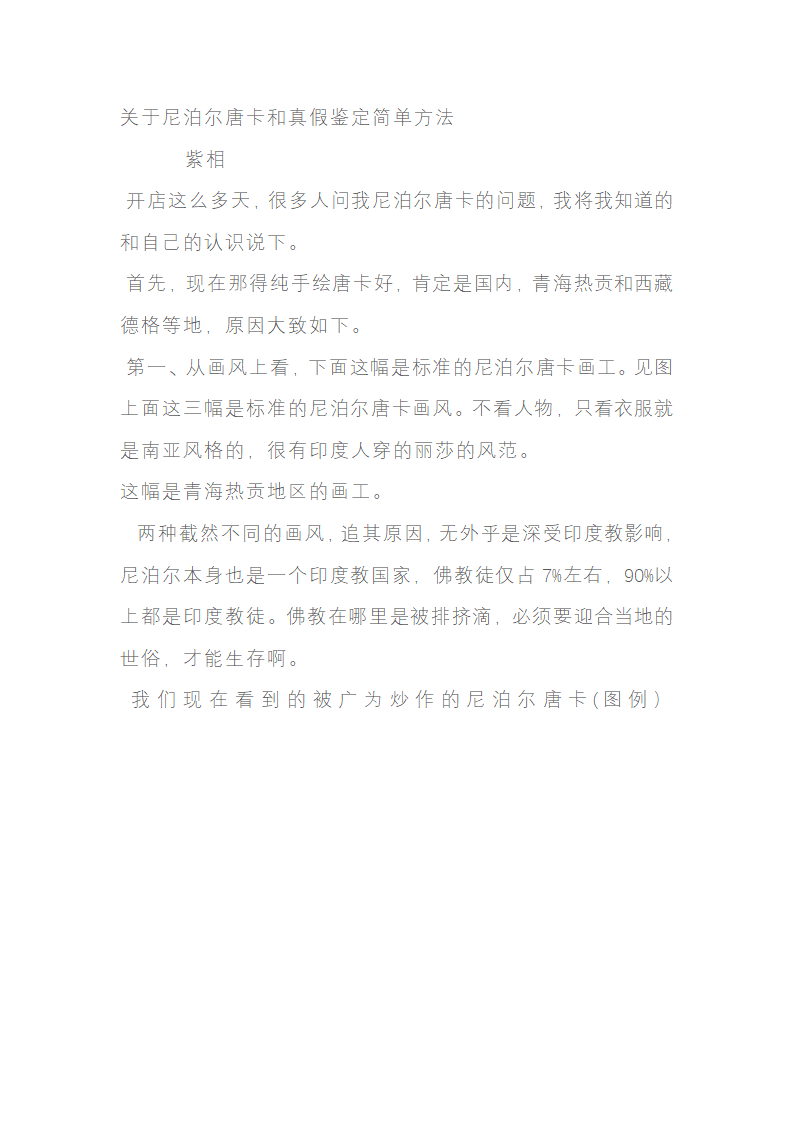 关于尼泊尔唐卡和真假鉴定简单方法

紫相

开店这么多天，很多人问我尼泊尔唐卡的问题，我将我知道的和自己的认识说下。

首先，现在那得纯手绘唐卡好，肯定是国内，青海热贡和西藏德格等地，原因大致如下。

第一、从画风上看，下面这幅是标准的尼泊尔唐卡画工。见图上面这三幅是标准的尼泊尔唐卡画风。不看人物，只看衣服就是南亚风格的，很有印度人穿的丽莎的风范。

这幅是青海热贡地区的画工。

两种截然不同的画风，追其原因，无外乎是深受印度教影响，尼泊尔本身也是一个印度教国家，佛教徒仅占 7%左右，90%以上都是印度教徒。佛教在哪里是被排挤滴，必须要迎合当地的世俗，才能生存啊。

我们现在看到的被广为炒作的尼泊尔唐卡(图例)